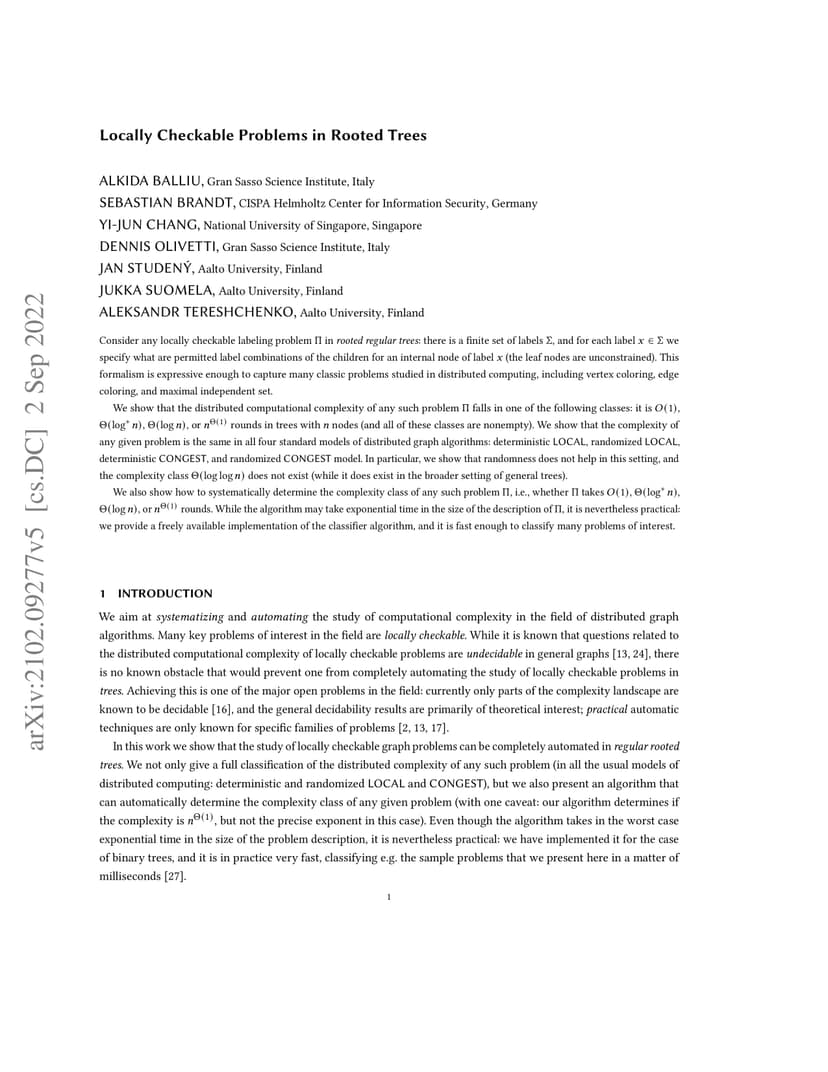 arXiv:2102.09277v5 [cs.DC] 2 Sep 2022

Locally Checkable Problems in Rooted Trees

ALKIDA BALLIU, Gran Sasso Science Institute, Italy
SEBASTIAN BRANDT, CISPA Helmholtz Center for Information Security, Germany
YI-JUN CHANG, National University of Singapore, Singapore
DENNIS OLIVETTI, Gran Sasso Science Institute, Italy
JAN STUDENÝ, Aalto University, Finland
JUKKA SUOMELA, Aalto University, Finland
ALEKSANDR TERESHCHENKO, Aalto University, Finland

Consider any locally checkable labeling problem $\Pi$ in rooted regular trees: there is a finite set of labels $\Sigma$, and for each label $x \in \Sigma$ we specify what are permitted label combinations of the children for an internal node of label $x$ (the leaf nodes are unconstrained). This formalism is expressive enough to capture many classic problems studied in distributed computing, including vertex coloring, edge coloring, and maximal independent set.

We show that the distributed computational complexity of any such problem $\Pi$ falls in one of the following classes: it is $O(1)$, $\Theta(\log^* n)$, $\Theta(\log n)$, or $n^{\Theta(1)}$ rounds in trees with $n$ nodes (and all of these classes are nonempty). We show that the complexity of any given problem is the same in all four standard models of distributed graph algorithms: deterministic LOCAL, randomized LOCAL, deterministic CONGEST, and randomized CONGEST model. In particular, we show that randomness does not help in this setting, and the complexity class $\Theta(\log \log n)$ does not exist (while it does exist in the broader setting of general trees).

We also show how to systematically determine the complexity class of any such problem $\Pi$, i.e., whether $\Pi$ takes $O(1)$, $\Theta(\log^* n)$, $\Theta(\log n)$, or $n^{\Theta(1)}$ rounds. While the algorithm may take exponential time in the size of the description of $\Pi$, it is nevertheless practical: we provide a freely available implementation of the classifier algorithm, and it is fast enough to classify many problems of interest.

1 INTRODUCTION

We aim at systematizing and automating the study of computational complexity in the field of distributed graph algorithms. Many key problems of interest in the field are locally checkable. While it is known that questions related to the distributed computational complexity of locally checkable problems are undecidable in general graphs [13, 24], there is no known obstacle that would prevent one from completely automating the study of locally checkable problems in trees. Achieving this is one of the major open problems in the field: currently only parts of the complexity landscape are known to be decidable [16], and the general decidability results are primarily of theoretical interest; practical automatic techniques are only known for specific families of problems [2, 13, 17].

In this work we show that the study of locally checkable graph problems can be completely automated in regular rooted trees. We not only give a full classification of the distributed complexity of any such problem (in all the usual models of distributed computing: deterministic and randomized LOCAL and CONGEST), but we also present an algorithm that can automatically determine the complexity class of any given problem (with one caveat: our algorithm determines if the complexity is $n^{\Theta(1)}$, but not the precise exponent in this case). Even though the algorithm takes in the worst case exponential time in the size of the problem description, it is nevertheless practical: we have implemented it for the case of binary trees, and it is in practice very fast, classifying e.g. the sample problems that we present here in a matter of milliseconds [27].

1